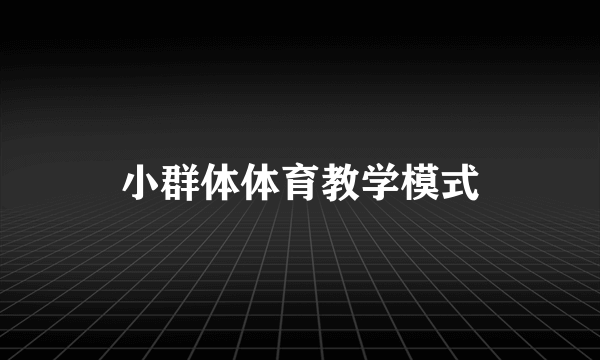 小群体体育教学模式